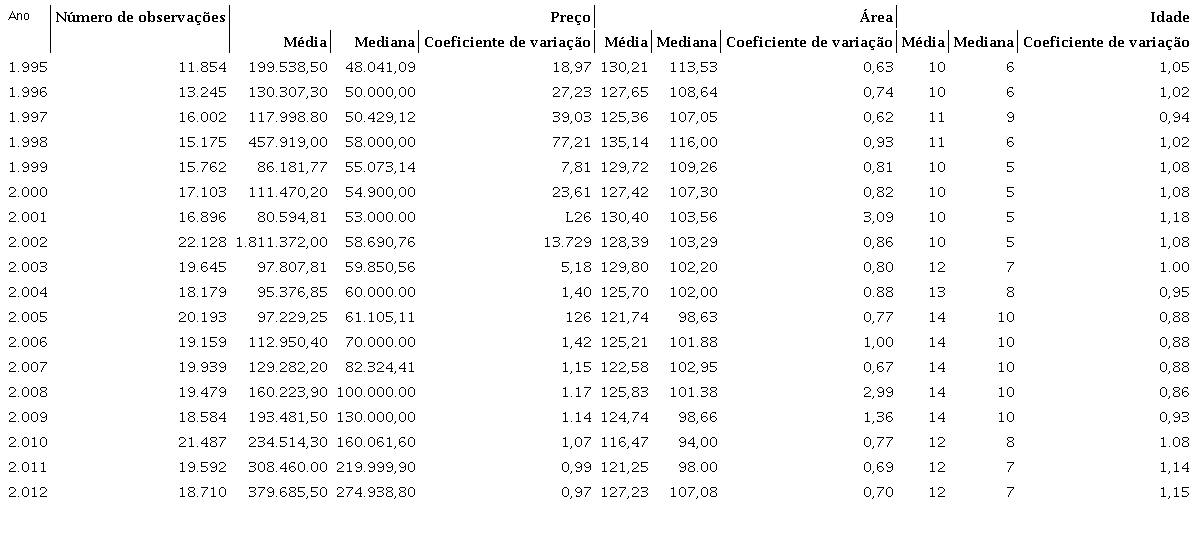 | Ano | Número de observações | Preço | | | Área | | | Idade | | |
|---|---|---|---|---|---|---|---|---|---|---|
| | | Média | Mediana | Coeficiente de variação | Média | Mediana | Coeficiente de variação | Média | Mediana | Coeficiente de variação |
| 1.995 | 11.854 | 199.538,50 | 48.041,09 | 18,97 | 130,21 | 113,53 | 0,63 | 10 | 6 | 1,05 |
| 1.996 | 13.245 | 130.307,30 | 50.000,00 | 27,23 | 127,65 | 108,64 | 0,74 | 10 | 6 | 1,02 |
| 1.997 | 16.002 | 117.998.80 | 50.429,12 | 39,03 | 125,36 | 107,05 | 0,62 | 11 | 9 | 0,94 |
| 1.998 | 15.175 | 457.919,00 | 58.000,00 | 77,21 | 135,14 | 116,00 | 0,93 | 11 | 6 | 1,02 |
| 1.999 | 15.762 | 86.181,77 | 55.073,14 | 7,81 | 129,72 | 109,26 | 0,81 | 10 | 5 | 1,08 |
| 2.000 | 17.103 | 111.470,20 | 54.900,00 | 23,61 | 127,42 | 107,30 | 0,82 | 10 | 5 | 1,08 |
| 2.001 | 16.896 | 80.594,81 | 53.000.00 | L26 | 130,40 | 103,56 | 3,09 | 10 | 5 | 1,18 |
| 2.002 | 22.128 | 1.811.372,00 | 58.690,76 | 13.729 | 128,39 | 103,29 | 0,86 | 10 | 5 | 1,08 |
| 2.003 | 19.645 | 97.807,81 | 59.850,56 | 5,18 | 129,80 | 102,20 | 0,80 | 12 | 7 | 1.00 |
| 2.004 | 18.179 | 95.376,85 | 60.000.00 | 1,40 | 125,70 | 102,00 | 0.88 | 13 | 8 | 0,95 |
| 2.005 | 20.193 | 97.229,25 | 61.105,11 | 126 | 121,74 | 98,63 | 0,77 | 14 | 10 | 0,88 |
| 2.006 | 19.159 | 112.950,40 | 70.000.00 | 1,42 | 125,21 | 101.88 | 1,00 | 14 | 10 | 0,88 |
| 2.007 | 19.939 | 129.282,20 | 82.324,41 | 1,15 | 122,58 | 102,95 | 0,67 | 14 | 10 | 0,88 |
| 2.008 | 19.479 | 160.223,90 | 100.000.00 | 1.17 | 125,83 | 101.38 | 2,99 | 14 | 10 | 0,86 |
| 2.009 | 18.584 | 193.481,50 | 130.000,00 | 1.14 | 124,74 | 98,66 | 1,36 | 14 | 10 | 0,93 |
| 2.010 | 21.487 | 234.514,30 | 160.061,60 | 1,07 | 116,47 | 94,00 | 0,77 | 12 | 8 | 1.08 |
| 2.011 | 19.592 | 308.460.00 | 219.999,90 | 0,99 | 121,25 | 98.00 | 0,69 | 12 | 7 | 1,14 |
| 2.012 | 18.710 | 379.685,50 | 274.938,80 | 0,97 | 127,23 | 107,08 | 0,70 | 12 | 7 | 1,15 |